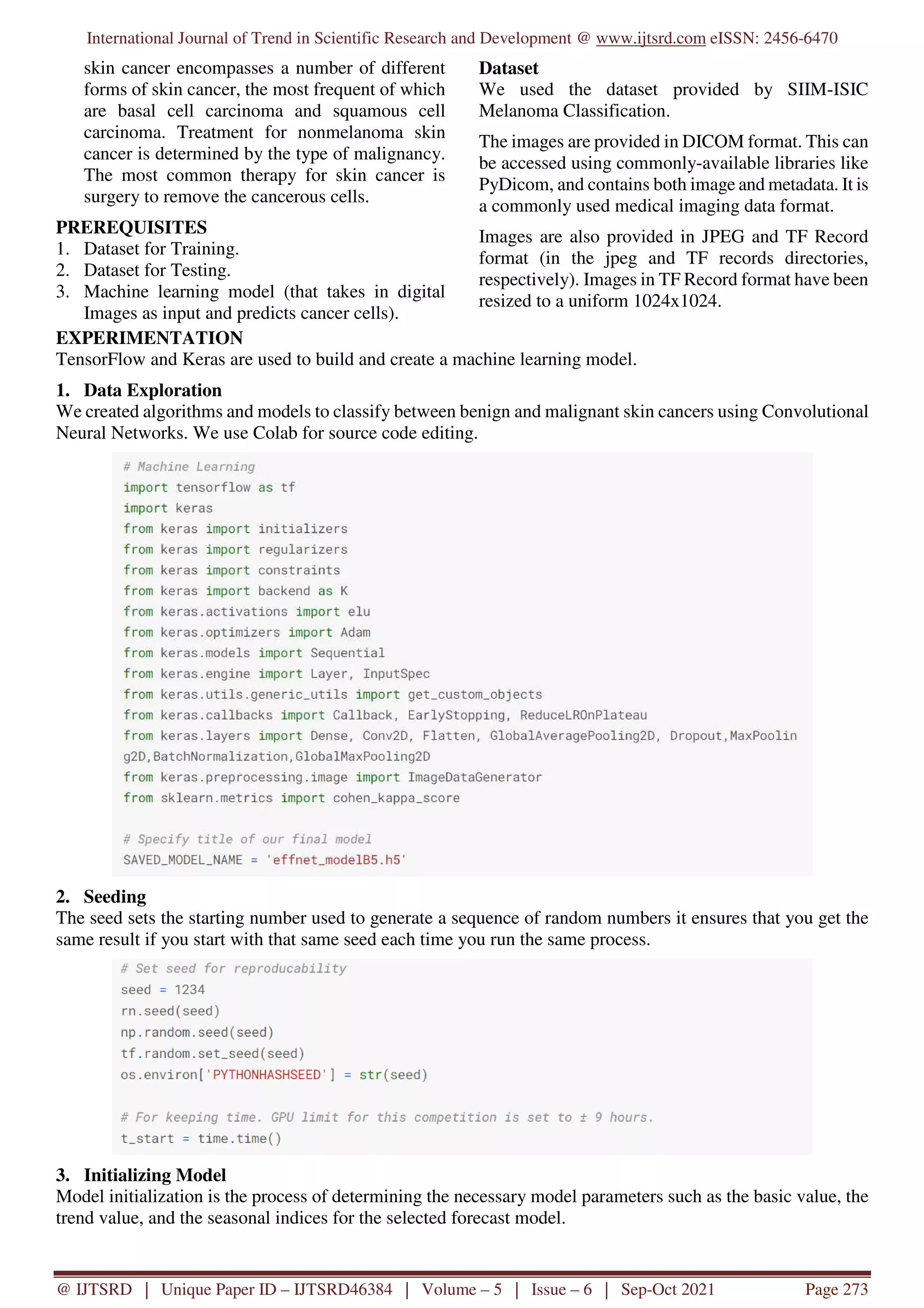 International Journal of Trend in Scientific Research and Development @ www.ijtsrd.com eISSN: 2456-6470

skin cancer encompasses a number of different forms of skin cancer, the most frequent of which are basal cell carcinoma and squamous cell carcinoma. Treatment for nonmelanoma skin cancer is determined by the type of malignancy. The most common therapy for skin cancer is surgery to remove the cancerous cells.

PREREQUISITES
1. Dataset for Training.
2. Dataset for Testing.
3. Machine learning model (that takes in digital Images as input and predicts cancer cells).

Dataset
We used the dataset provided by SIIM-ISIC Melanoma Classification.

The images are provided in DICOM format. This can be accessed using commonly-available libraries like PyDicom, and contains both image and metadata. It is a commonly used medical imaging data format.

Images are also provided in JPEG and TF Record format (in the jpeg and TF records directories, respectively). Images in TF Record format have been resized to a uniform 1024x1024.

EXPERIMENTATION
TensorFlow and Keras are used to build and create a machine learning model.

1. Data Exploration
We created algorithms and models to classify between benign and malignant skin cancers using Convolutional Neural Networks. We use Colab for source code editing.

# Machine Learning
import tensorflow as tf
import keras
from keras import initializers
from keras import regularizers
from keras import constraints
from keras import backend as K
from keras.activations import elu
from keras.optimizers import Adam
from keras.models import Sequential
from keras.engine import Layer, InputSpec
from keras.utils.generic_utils import get_custom_objects
from keras.callbacks import Callback, EarlyStopping, ReduceLROnPlateau
from keras.layers import Dense, Conv2D, Flatten, GlobalAveragePooling2D, Dropout,MaxPoolin
g2D,BatchNormalization,GlobalMaxPooling2D
from keras.preprocessing.image import ImageDataGenerator
from sklearn.metrics import cohen_kappa_score

# Specify title of our final model
SAVED_MODEL_NAME = 'effnet_modelB5.h5'

2. Seeding
The seed sets the starting number used to generate a sequence of random numbers it ensures that you get the same result if you start with that same seed each time you run the same process.

# Set seed for reproducability
seed = 1234
rn.seed(seed)
np.random.seed(seed)
tf.random.set_seed(seed)
os.environ['PYTHONHASHSEED'] = str(seed)

# For keeping time. GPU limit for this competition is set to ± 9 hours.
t_start = time.time()

3. Initializing Model
Model initialization is the process of determining the necessary model parameters such as the basic value, the trend value, and the seasonal indices for the selected forecast model.

@ IJTSRD | Unique Paper ID – IJTSRD46384 | Volume – 5 | Issue – 6 | Sep-Oct 2021 Page 273